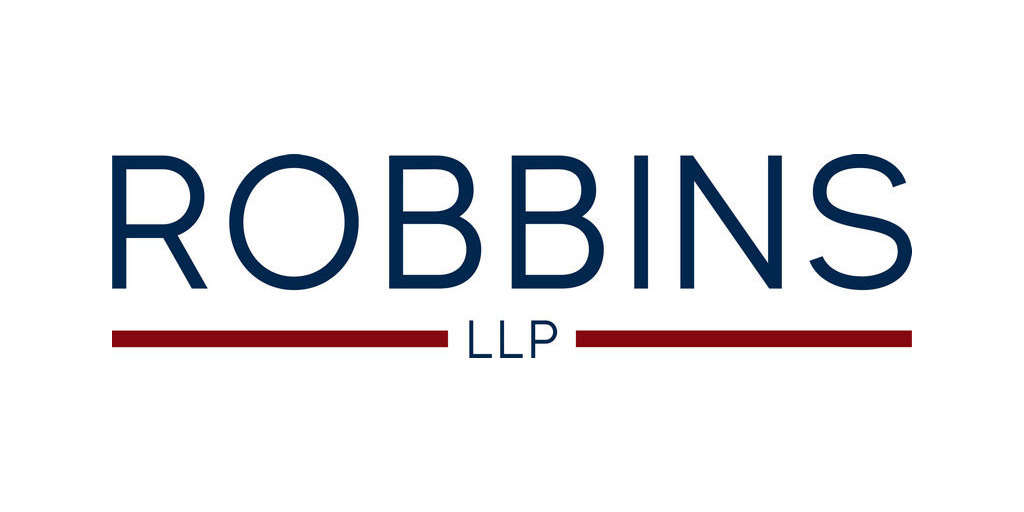 ROBBINS
LLP